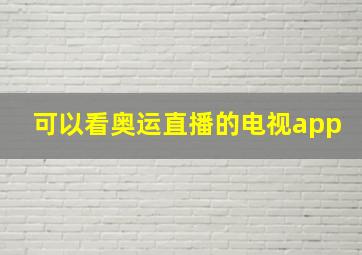 可以看奥运直播的电视app